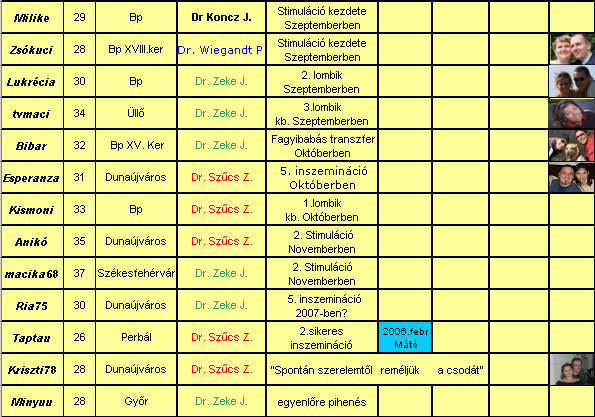 | Milike | 29 | Bp | Dr Koncz J. | Stimuláció kezdete Szeptemberben | | | | |
|---|---|---|---|---|---|---|---|---|
| Zsókuci | 28 | Bp XVIII.ker | Dr. Wiegandt P | Stimuláció kezdete Szeptemberben | | | | |
| Lukrécia | 30 | Bp | Dr. Zeke J. | 2. lombik Szeptemberben | | | | |
| tvmaci | 34 | Üllő | Dr. Zeke J. | 3.lombik kb. Szeptemberben | | | | |
| Bibar | 32 | Bp XV. Ker | Dr. Zeke J. | Fagyibabás transzfer Októberben | | | | |
| Esperanza | 31 | Dunaújváros | Dr. Szűcs Z. | 5. inszemináció Októberben | | | | |
| Kismoni | 33 | Bp | Dr. Szűcs Z. | 1.lombik kb. Októberben | | | | |
| Anikó | 35 | Dunaújváros | Dr. Szűcs Z. | 2. Stimuláció Novemberben | | | | |
| macika68 | 37 | Székesfehérvár | Dr. Zeke J. | 2. Stimuláció Novemberben | | | | |
| Ria75 | 30 | Dunaújváros | Dr. Zeke J. | 5. inszemináció 2007-ben? | | | | |
| Taptau | 26 | Perbál | Dr. Szűcs Z. | 2.sikeres inszemináció | 2006.febr Máté | | | |
| Kriszti78 | 28 | Dunaújváros | Dr. Szűcs Z. | "Spontán szerelemtől reméljük a csodát" | | | | |
| Minyuu | 28 | Győr | Dr. Zeke J. | egyenlőre pihenés | | | | |